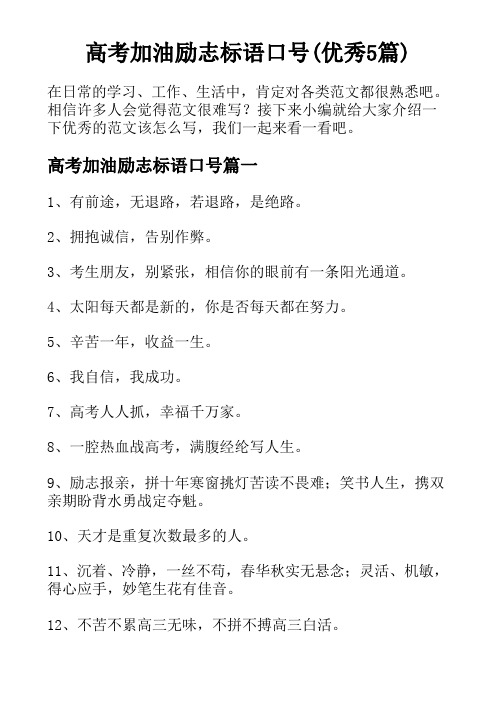 高考加油励志标语口号(优秀5篇)

在日常的学习、工作、生活中，肯定对各类范文都很熟悉吧。相信许多人会觉得范文很难写？接下来小编就给大家介绍一下优秀的范文该怎么写，我们一起来看一看吧。

高考加油励志标语口号篇一

1、有前途，无退路，若退路，是绝路。

2、拥抱诚信，告别作弊。

3、考生朋友，别紧张，相信你的眼前有一条阳光通道。

4、太阳每天都是新的，你是否每天都在努力。

5、辛苦一年，收益一生。

6、我自信，我成功。

7、高考人人抓，幸福千万家。

8、一腔热血战高考，满腹经纶写人生。

9、励志报亲，拼十年寒窗挑灯苦读不畏难；笑书人生，携双亲期盼背水勇战定夺魁。

10、天才是重复次数最多的人。

11、沉着、冷静，一丝不苟，春华秋实无悬念；灵活、机敏，得心应手，妙笔生花有佳音。

12、不苦不累高三无味，不拼不搏高三白活。